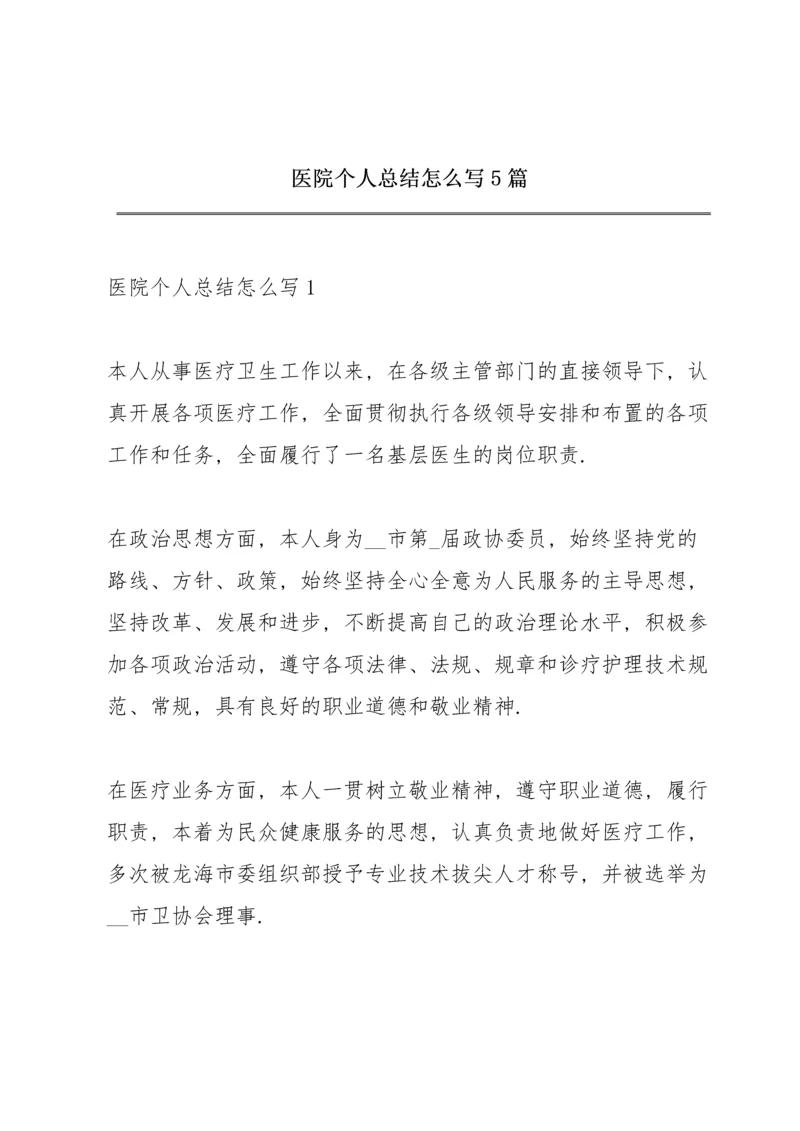 医院个人总结怎么写5篇

医院个人总结怎么写1

本人从事医疗卫生工作以来，在各级主管部门的直接领导下，认真开展各项医疗工作，全面贯彻执行各级领导安排和布置的各项工作和任务，全面履行了一名基层医生的岗位职责.

在政治思想方面，本人身为__市第_届政协委员，始终坚持党的路线、方针、政策，始终坚持全心全意为人民服务的主导思想，坚持改革、发展和进步，不断提高自己的政治理论水平，积极参加各项政治活动，遵守各项法律、法规、规章和诊疗护理技术规范、常规，具有良好的职业道德和敬业精神.

在医疗业务方面，本人一贯树立敬业精神，遵守职业道德，履行职责，本着为民众健康服务的思想，认真负责地做好医疗工作，多次被龙海市委组织部授予专业技术拔尖人才称号，并被选举为__市卫协会理事.